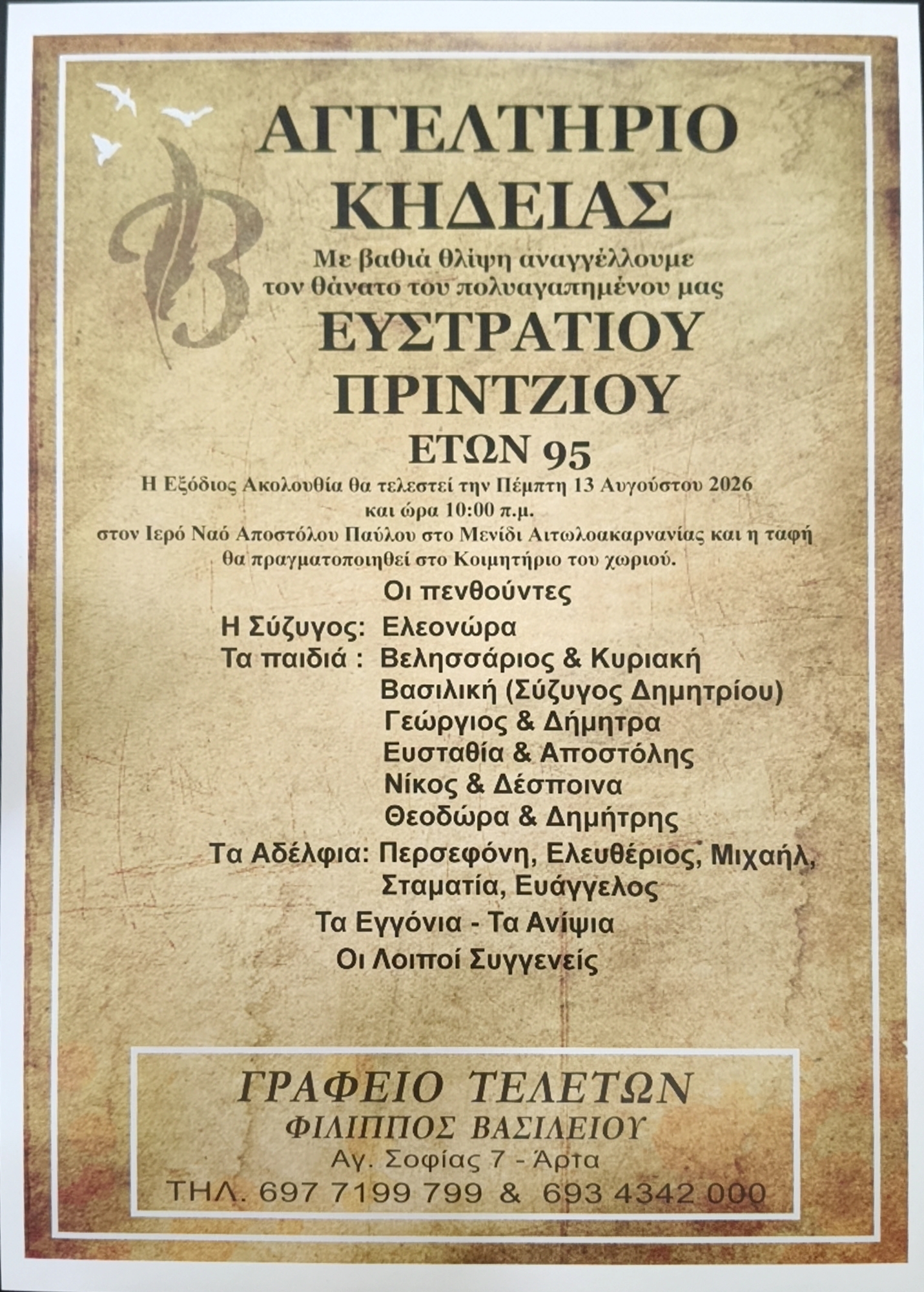 ΑΓΓΕΛΤΗΡΙΟ ΚΗΔΕΙΑΣ

Με βαθιά θλίψη αναγγέλλουμε τον θάνατο του πολυαγαπημένου μας

ΕΥΣΤΡΑΤΙΟΥ ΠΡΙΝΤΖΙΟΥ

ΕΤΩΝ 95

Η Εξόδιος Ακολουθία θα τελεστεί την Πέμπτη 13 Αυγούστου 2026 και ώρα 10:00 π.μ. στον Ιερό Ναό Αποστόλου Παύλου στο Μενίδι Αιτωλοακαρνανίας και η ταφή θα πραγματοποιηθεί στο Κοιμητήριο του χωριού.

Οι πενθούντες

Η Σύζυγος: Ελεονώρα
Τα παιδιά : Βελησσάριος & Κυριακή
Βασιλική (Σύζυγος Δημητρίου)
Γεώργιος & Δήμητρα
Ευσταθία & Αποστόλης
Νίκος & Δέσποινα
Θεοδώρα & Δημήτρης
Τα Αδέλφια: Περσεφόνη, Ελευθέριος, Μιχαήλ, Σταματία, Ευάγγελος
Τα Εγγόνια - Τα Ανίψια
Οι Λοιποί Συγγενείς

ΓΡΑΦΕΙΟ ΤΕΛΕΤΩΝ
ΦΙΛΙΠΠΟΣ ΒΑΣΙΛΕΙΟΥ
Αγ. Σοφίας 7 - Άρτα
ΤΗΛ. 697 7199 799 & 693 4342 000